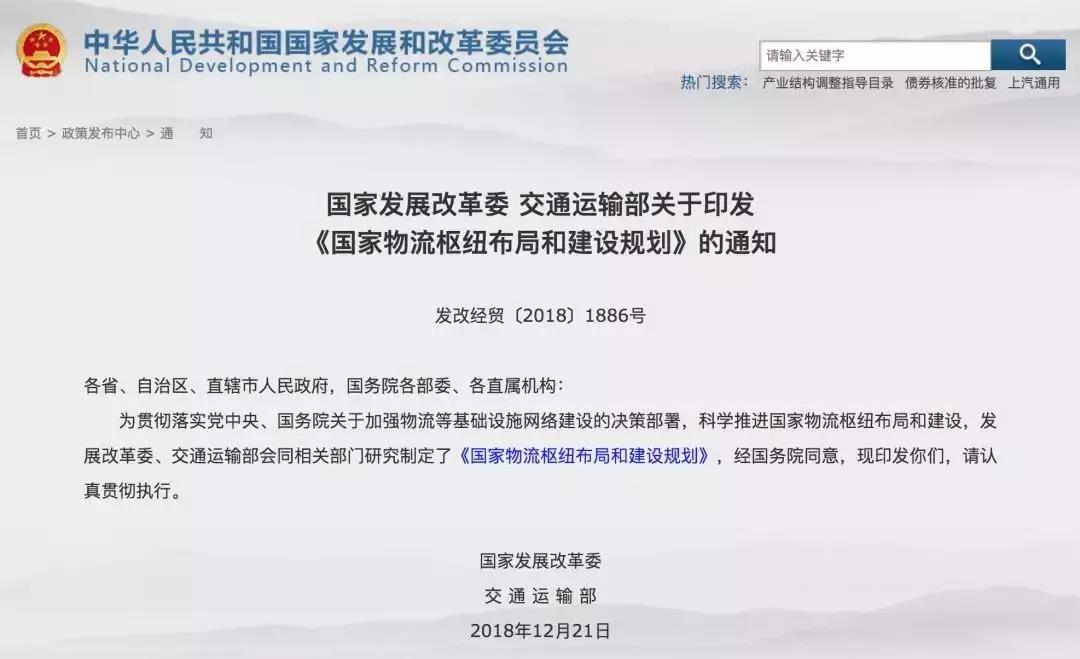 中华人民共和国国家发展和改革委员会
National Development and Reform Commission

请输入关键字

热门搜索： 产业结构调整指导目录 债券核准的批复 上汽通用

首页 > 政策发布中心 > 通 知

国家发展改革委 交通运输部关于印发
《国家物流枢纽布局和建设规划》的通知

发改经贸〔2018〕1886号

各省、自治区、直辖市人民政府，国务院各部委、各直属机构：

为贯彻落实党中央、国务院关于加强物流等基础设施网络建设的决策部署，科学推进国家物流枢纽布局和建设，发展改革委、交通运输部会同相关部门研究制定了《国家物流枢纽布局和建设规划》，经国务院同意，现印发你们，请认真贯彻执行。

国家发展改革委
交 通 运 输 部
2018年12月21日